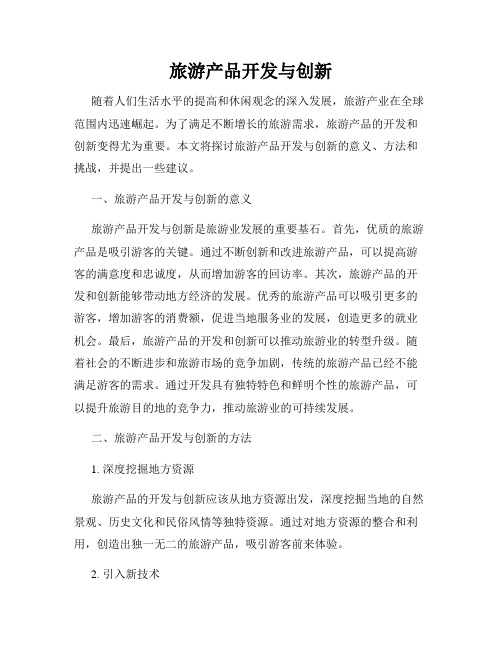 旅游产品开发与创新

随着人们生活水平的提高和休闲观念的深入发展，旅游产业在全球范围内迅速崛起。为了满足不断增长的旅游需求，旅游产品的开发和创新变得尤为重要。本文将探讨旅游产品开发与创新的意义、方法和挑战，并提出一些建议。

一、旅游产品开发与创新的意义

旅游产品开发与创新是旅游业发展的重要基石。首先，优质的旅游产品是吸引游客的关键。通过不断创新和改进旅游产品，可以提高游客的满意度和忠诚度，从而增加游客的回访率。其次，旅游产品的开发和创新能够带动地方经济的发展。优秀的旅游产品可以吸引更多的游客，增加游客的消费额，促进当地服务业的发展，创造更多的就业机会。最后，旅游产品的开发和创新可以推动旅游业的转型升级。随着社会的不断进步和旅游市场的竞争加剧，传统的旅游产品已经不能满足游客的需求。通过开发具有独特特色和鲜明个性的旅游产品，可以提升旅游目的地的竞争力，推动旅游业的可持续发展。

二、旅游产品开发与创新的方法

1. 深度挖掘地方资源

旅游产品的开发与创新应该从地方资源出发，深度挖掘当地的自然景观、历史文化和民俗风情等独特资源。通过对地方资源的整合和利用，创造出独一无二的旅游产品，吸引游客前来体验。

2. 引入新技术